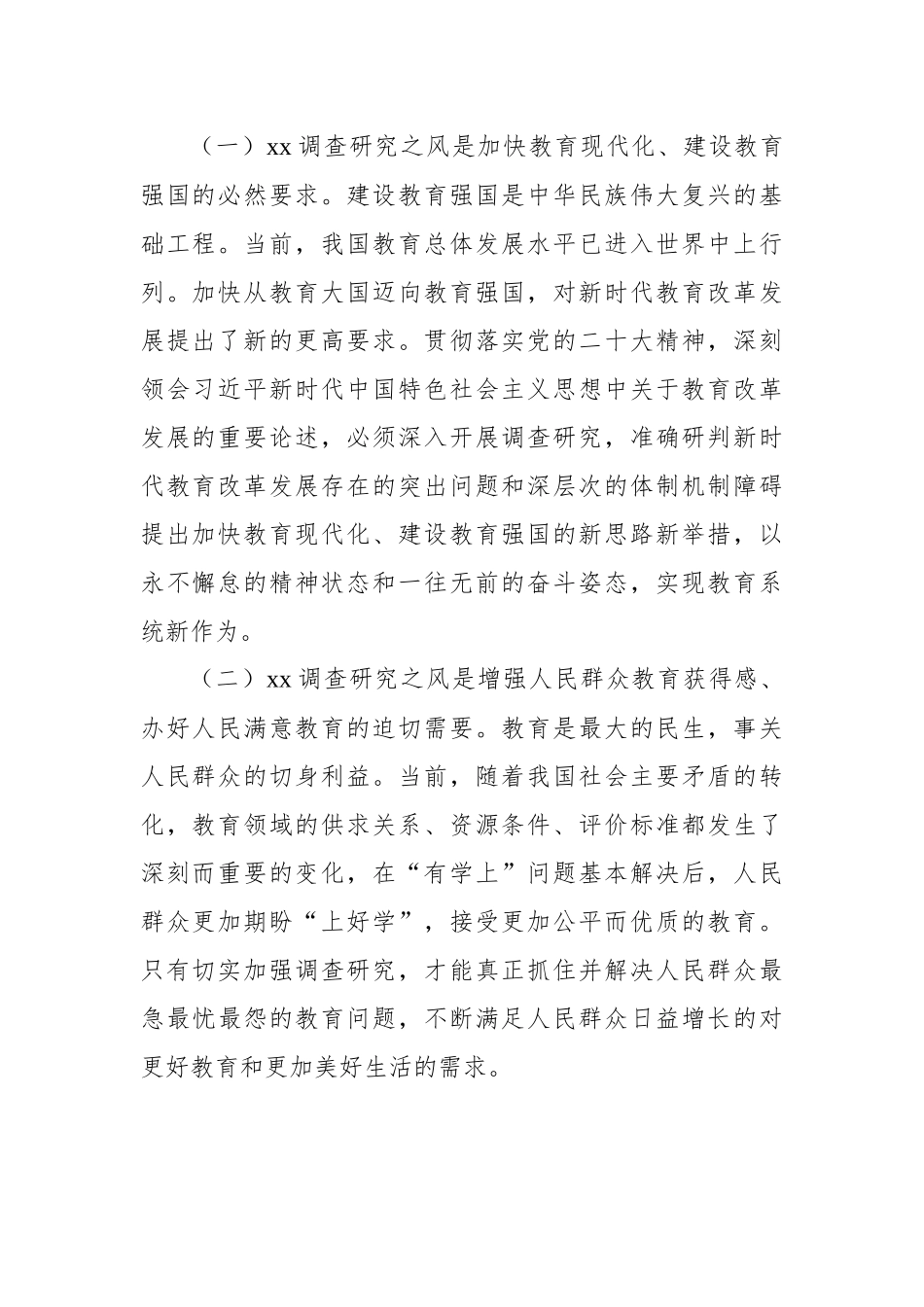 （一）xx 调查研究之风是加快教育现代化、建设教育强国的必然要求。建设教育强国是中华民族伟大复兴的基础工程。当前，我国教育总体发展水平已进入世界中上行列。加快从教育大国迈向教育强国，对新时代教育改革发展提出了新的更高要求。贯彻落实党的二十大精神，深刻领会习近平新时代中国特色社会主义思想中关于教育改革发展的重要论述，必须深入开展调查研究，准确研判新时代教育改革发展存在的突出问题和深层次的体制机制障碍提出加快教育现代化、建设教育强国的新思路新举措，以永不懈怠的精神状态和一往无前的奋斗姿态，实现教育系统新作为。

（二）xx 调查研究之风是增强人民群众教育获得感、办好人民满意教育的迫切需要。教育是最大的民生，事关人民群众的切身利益。当前，随着我国社会主要矛盾的转化，教育领域的供求关系、资源条件、评价标准都发生了深刻而重要的变化，在“有学上”问题基本解决后，人民群众更加期盼“上好学”，接受更加公平而优质的教育。只有切实加强调查研究，才能真正抓住并解决人民群众最急最忧最怨的教育问题，不断满足人民群众日益增长的对更好教育和更加美好生活的需求。